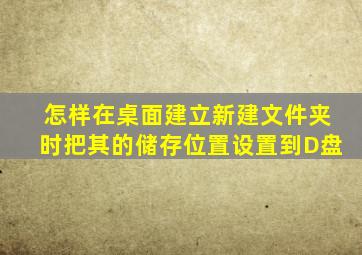 怎样在桌面建立新建文件夹时把其的储存位置设置到D盘